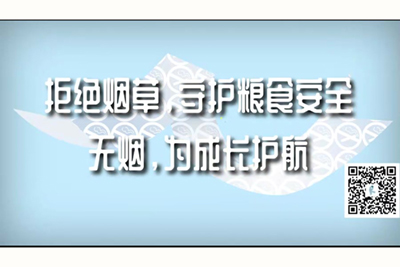 拒绝烟草，守护粮食安全
无烟，为成长护航